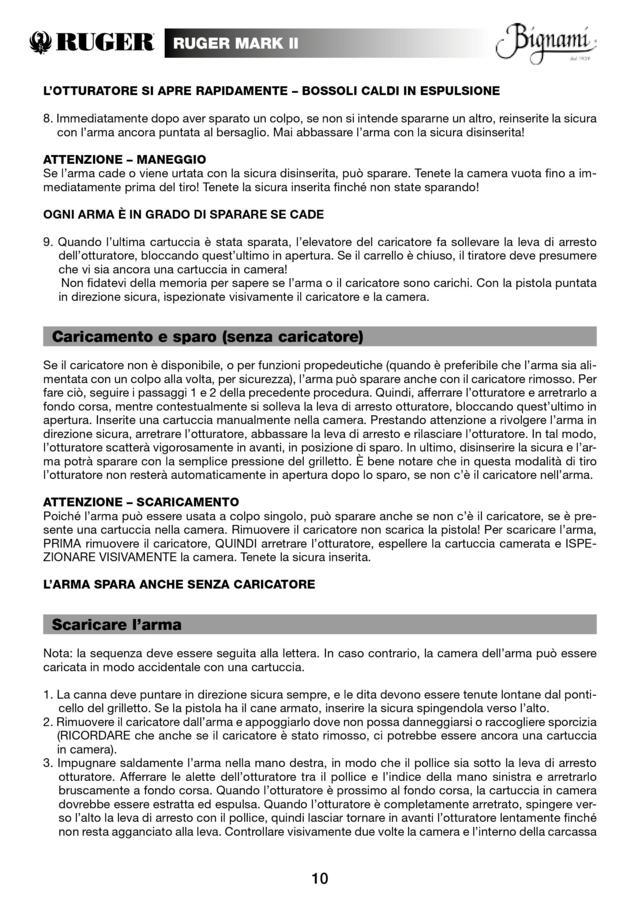 RUGER RUGER MARK II Bignami dal 1939

L'OTTURATORE SI APRE RAPIDAMENTE – BOSSOLI CALDI IN ESPULSIONE

8. Immediatamente dopo aver sparato un colpo, se non si intende spararne un altro, reinserite la sicura con l'arma ancora puntata al bersaglio. Mai abbassare l'arma con la sicura disinserita!

ATTENZIONE – MANEGGIO
Se l'arma cade o viene urtata con la sicura disinserita, può sparare. Tenete la camera vuota fino a immediatamente prima del tiro! Tenete la sicura inserita finché non state sparando!

OGNI ARMA È IN GRADO DI SPARARE SE CADE

9. Quando l'ultima cartuccia è stata sparata, l'elevatore del caricatore fa sollevare la leva di arresto dell'otturatore, bloccando quest'ultimo in apertura. Se il carrello è chiuso, il tiratore deve presumere che vi sia ancora una cartuccia in camera!
Non fidatevi della memoria per sapere se l'arma o il caricatore sono carichi. Con la pistola puntata in direzione sicura, ispezionate visivamente il caricatore e la camera.

Caricamento e sparo (senza caricatore)

Se il caricatore non è disponibile, o per funzioni propedeutiche (quando è preferibile che l'arma sia alimentata con un colpo alla volta, per sicurezza), l'arma può sparare anche con il caricatore rimosso. Per fare ciò, seguire i passaggi 1 e 2 della precedente procedura. Quindi, afferrare l'otturatore e arretrarlo a fondo corsa, mentre contestualmente si solleva la leva di arresto otturatore, bloccando quest'ultimo in apertura. Inserite una cartuccia manualmente nella camera. Prestando attenzione a rivolgere l'arma in direzione sicura, arretrare l'otturatore, abbassare la leva di arresto e rilasciare l'otturatore. In tal modo, l'otturatore scatterà vigorosamente in avanti, in posizione di sparo. In ultimo, disinserire la sicura e l'arma potrà sparare con la semplice pressione del grilletto. È bene notare che in questa modalità di tiro l'otturatore non resterà automaticamente in apertura dopo lo sparo, se non c'è il caricatore nell'arma.

ATTENZIONE – SCARICAMENTO
Poiché l'arma può essere usata a colpo singolo, può sparare anche se non c'è il caricatore, se è presente una cartuccia nella camera. Rimuovere il caricatore non scarica la pistola! Per scaricare l'arma, PRIMA rimuovere il caricatore, QUINDI arretrare l'otturatore, espellere la cartuccia camerata e ISPEZIONARE VISIVAMENTE la camera. Tenete la sicura inserita.

L'ARMA SPARA ANCHE SENZA CARICATORE

Scaricare l'arma

Nota: la sequenza deve essere seguita alla lettera. In caso contrario, la camera dell'arma può essere caricata in modo accidentale con una cartuccia.

1. La canna deve puntare in direzione sicura sempre, e le dita devono essere tenute lontane dal ponticello del grilletto. Se la pistola ha il cane armato, inserire la sicura spingendola verso l'alto.
2. Rimuovere il caricatore dall'arma e appoggiarlo dove non possa danneggiarsi o raccogliere sporcizia (RICORDARE che anche se il caricatore è stato rimosso, ci potrebbe essere ancora una cartuccia in camera).
3. Impugnare saldamente l'arma nella mano destra, in modo che il pollice sia sotto la leva di arresto otturatore. Afferrare le alette dell'otturatore tra il pollice e l'indice della mano sinistra e arretrarlo bruscamente a fondo corsa. Quando l'otturatore è prossimo al fondo corsa, la cartuccia in camera dovrebbe essere estratta ed espulsa. Quando l'otturatore è completamente arretrato, spingere verso l'alto la leva di arresto con il pollice, quindi lasciar tornare in avanti l'otturatore lentamente finché non resta agganciato alla leva. Controllare visivamente due volte la camera e l'interno della carcassa

10